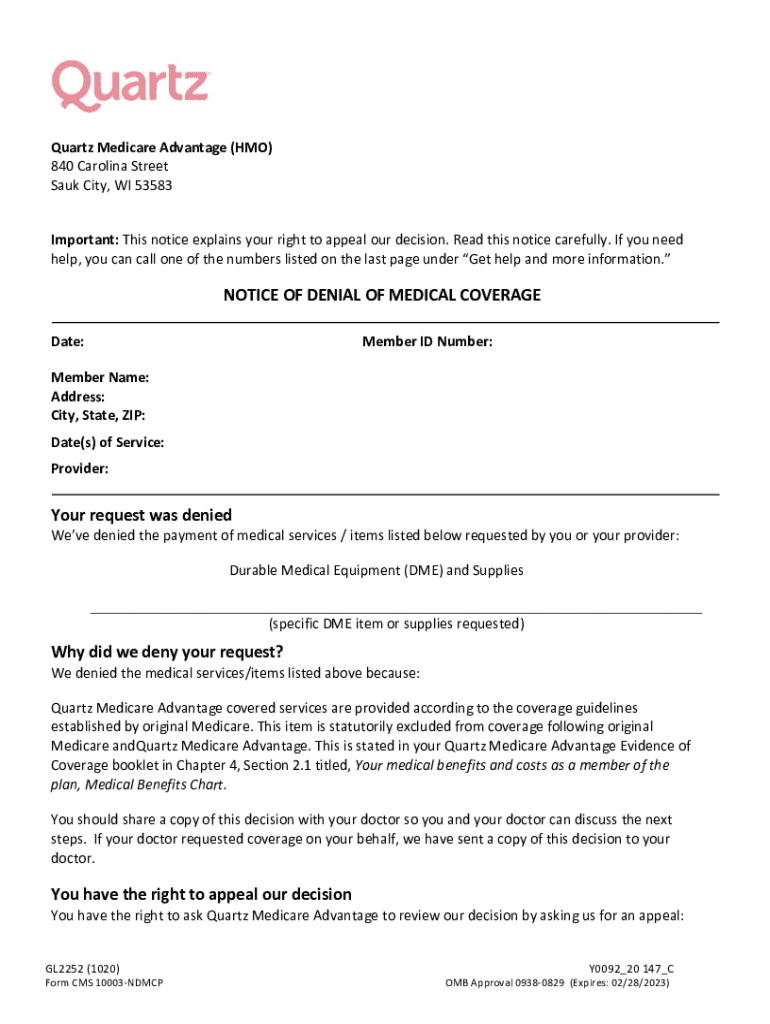 Quartz

Quartz Medicare Advantage (HMO)
840 Carolina Street
Sauk City, WI 53583

Important: This notice explains your right to appeal our decision. Read this notice carefully. If you need help, you can call one of the numbers listed on the last page under "Get help and more information."

NOTICE OF DENIAL OF MEDICAL COVERAGE

Date: Member ID Number:

Member Name:
Address:
City, State, ZIP:

Date(s) of Service:

Provider:

Your request was denied
We've denied the payment of medical services / items listed below requested by you or your provider:

Durable Medical Equipment (DME) and Supplies

(specific DME item or supplies requested)

Why did we deny your request?
We denied the medical services/items listed above because:

Quartz Medicare Advantage covered services are provided according to the coverage guidelines established by original Medicare. This item is statutorily excluded from coverage following original Medicare andQuartz Medicare Advantage. This is stated in your Quartz Medicare Advantage Evidence of Coverage booklet in Chapter 4, Section 2.1 titled, Your medical benefits and costs as a member of the plan, Medical Benefits Chart.

You should share a copy of this decision with your doctor so you and your doctor can discuss the next steps. If your doctor requested coverage on your behalf, we have sent a copy of this decision to your doctor.

You have the right to appeal our decision
You have the right to ask Quartz Medicare Advantage to review our decision by asking us for an appeal:

GL2252 (1020)
Form CMS 10003-NDMCP

Y0092_20 147_C
OMB Approval 0938-0829 (Expires: 02/28/2023)